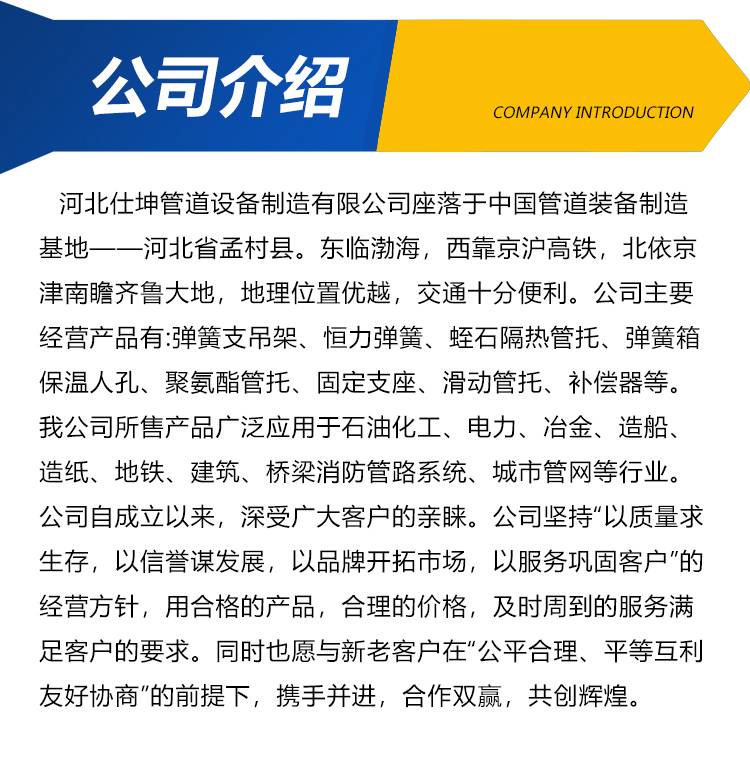 公司介绍

COMPANY INTRODUCTION

河北仕坤管道设备制造有限公司座落于中国管道装备制造基地——河北省孟村县。东临渤海，西靠京沪高铁，北依京津南瞻齐鲁大地，地理位置优越，交通十分便利。公司主要经营产品有:弹簧支吊架、恒力弹簧、蛭石隔热管托、弹簧箱保温人孔、聚氨酯管托、固定支座、滑动管托、补偿器等。我公司所售产品广泛应用于石油化工、电力、冶金、造船、造纸、地铁、建筑、桥梁消防管路系统、城市管网等行业。公司自成立以来，深受广大客户的亲睐。公司坚持“以质量求生存，以信誉谋发展，以品牌开拓市场，以服务巩固客户”的经营方针，用合格的产品，合理的价格，及时周到的服务满足客户的要求。同时也愿与新老客户在“公平合理、平等互利友好协商”的前提下，携手并进，合作双赢，共创辉煌。